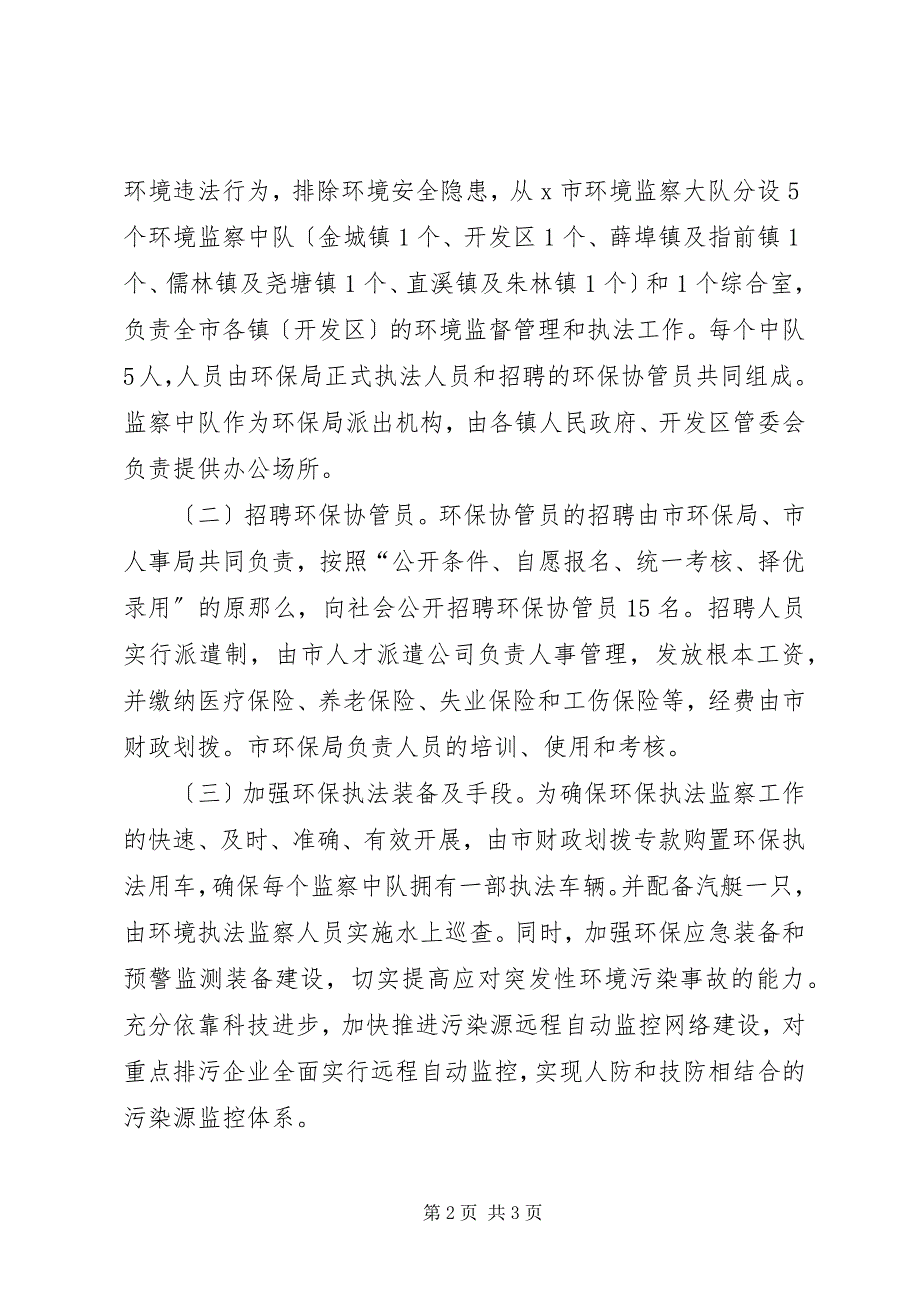 环境违法行为，排除环境安全隐患，从 x 市环境监察大队分设 5 个环境监察中队〔金城镇 1 个、开发区 1 个、薛埠镇及指前镇 1 个、儒林镇及尧塘镇 1 个、直溪镇及朱林镇 1 个〕和 1 个综合室，负责全市各镇〔开发区〕的环境监督管理和执法工作。每个中队 5 人，人员由环保局正式执法人员和招聘的环保协管员共同组成。监察中队作为环保局派出机构，由各镇人民政府、开发区管委会负责提供办公场所。

〔二〕招聘环保协管员。环保协管员的招聘由市环保局、市人事局共同负责，按照“公开条件、自愿报名、统一考核、择优录用〞的原那么，向社会公开招聘环保协管员 15 名。招聘人员实行派遣制，由市人才派遣公司负责人事管理，发放根本工资，并缴纳医疗保险、养老保险、失业保险和工伤保险等，经费由市财政划拨。市环保局负责人员的培训、使用和考核。

〔三〕加强环保执法装备及手段。为确保环保执法监察工作的快速、及时、准确、有效开展，由市财政划拨专款购置环保执法用车，确保每个监察中队拥有一部执法车辆。并配备汽艇一只，由环境执法监察人员实施水上巡查。同时，加强环保应急装备和预警监测装备建设，切实提高应对突发性环境污染事故的能力。充分依靠科技进步，加快推进污染源远程自动监控网络建设，对重点排污企业全面实行远程自动监控，实现人防和技防相结合的污染源监控体系。

第 2 页 共 3 页